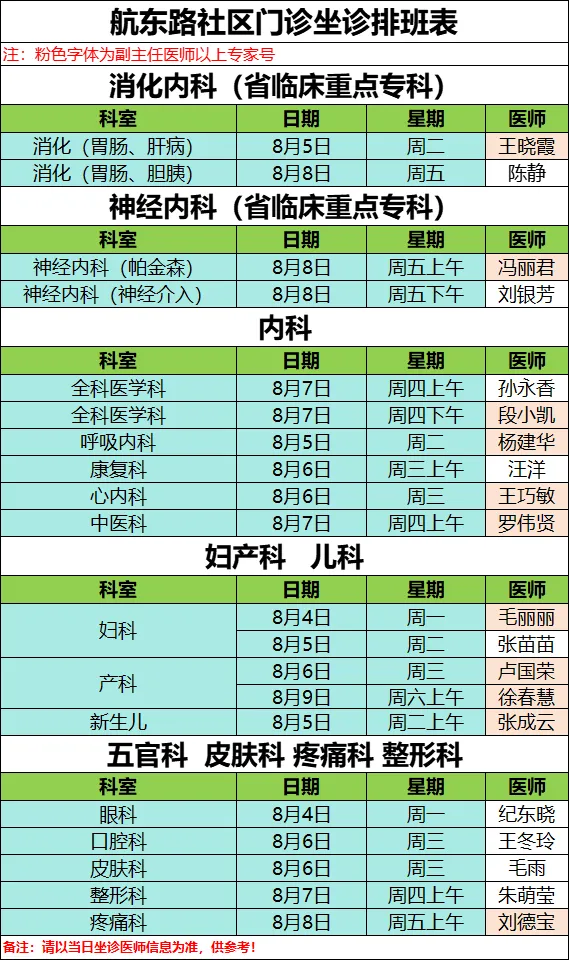 航东路社区门诊坐诊排班表

注：粉色字体为副主任医师以上专家号

消化内科（省临床重点专科）

| 科室 | 日期 | 星期 | 医师 |
|---|---|---|---|
| 消化（胃肠、肝病） | 8月5日 | 周二 | 王晓霞 |
| 消化（胃肠、胆胰） | 8月8日 | 周五 | 陈静 |

神经内科（省临床重点专科）

| 科室 | 日期 | 星期 | 医师 |
|---|---|---|---|
| 神经内科（帕金森） | 8月8日 | 周五上午 | 冯丽君 |
| 神经内科（神经介入） | 8月8日 | 周五下午 | 刘银芳 |

内科

| 科室 | 日期 | 星期 | 医师 |
|---|---|---|---|
| 全科医学科 | 8月7日 | 周四上午 | 孙永香 |
| 全科医学科 | 8月7日 | 周四下午 | 段小凯 |
| 呼吸内科 | 8月5日 | 周二 | 杨建华 |
| 康复科 | 8月6日 | 周三上午 | 汪洋 |
| 心内科 | 8月6日 | 周三 | 王巧敏 |
| 中医科 | 8月7日 | 周四上午 | 罗伟贤 |

妇产科 儿科

| 科室 | 日期 | 星期 | 医师 |
|---|---|---|---|
| 妇科 | 8月4日 | 周一 | 毛丽丽 |
| | 8月5日 | 周二 | 张苗苗 |
| 产科 | 8月6日 | 周三 | 卢国荣 |
| | 8月9日 | 周六上午 | 徐春慧 |
| 新生儿 | 8月5日 | 周二上午 | 张成云 |

五官科 皮肤科 疼痛科 整形科

| 科室 | 日期 | 星期 | 医师 |
|---|---|---|---|
| 眼科 | 8月4日 | 周一 | 纪东晓 |
| 口腔科 | 8月6日 | 周三 | 王冬玲 |
| 皮肤科 | 8月6日 | 周三 | 毛雨 |
| 整形科 | 8月7日 | 周四上午 | 朱萌莹 |
| 疼痛科 | 8月8日 | 周五上午 | 刘德宝 |

备注：请以当日坐诊医师信息为准，供参考！